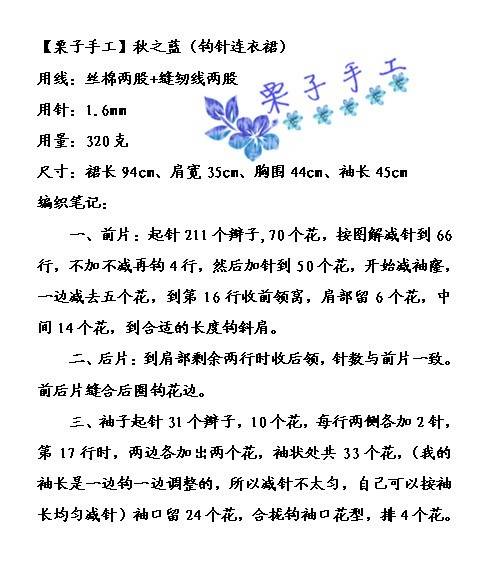 【栗子手工】秋之蓝（钩针连衣裙）

用线：丝棉两股+缝纫线两股

栗子手工

用针：1.6mm

用量：320克

尺寸：裙长94cm、肩宽35cm、胸围44cm、袖长45cm

编织笔记：

一、前片：起针211个辫子，70个花，按图解减针到66行，不加不减再钩4行，然后加针到50个花，开始减袖窿，一边减去五个花，到第16行收前领窝，肩部留6个花，中间14个花，到合适的长度钩斜肩。

二、后片：到肩部剩余两行时收后领，针数与前片一致。前后片缝合后圈钩花边。

三、袖子起针31个辫子，10个花，每行两侧各加2针，第17行时，两边各加出两个花，袖状处共33个花，（我的袖长是一边钩一边调整的，所以减针不太匀，自己可以按袖长均匀减针）袖口留24个花，合拢钩袖口花型，排4个花。